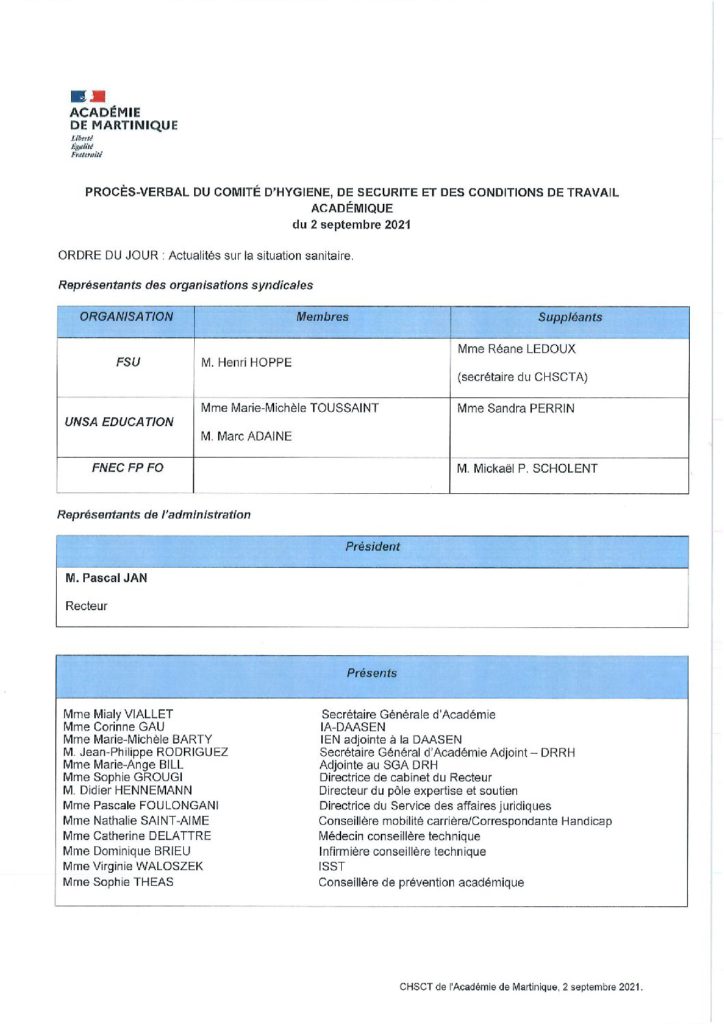 ACADÉMIE
DE MARTINIQUE
Liberté
Égalité
Fraternité

PROCÈS-VERBAL DU COMITÉ D'HYGIENE, DE SECURITE ET DES CONDITIONS DE TRAVAIL ACADÉMIQUE
du 2 septembre 2021

ORDRE DU JOUR : Actualités sur la situation sanitaire.

Représentants des organisations syndicales

| ORGANISATION | Membres | Suppléants |
|---|---|---|
| FSU | M. Henri HOPPE | Mme Réane LEDOUX (secrétaire du CHSCTA) |
| UNSA EDUCATION | Mme Marie-Michèle TOUSSAINT M. Marc ADAINE | Mme Sandra PERRIN |
| FNEC FP FO | | M. Mickaël P. SCHOLENT |

Représentants de l'administration

| Président |
|---|
| M. Pascal JAN Recteur |

| Présents | |
|---|---|
| Mme Mialy VIALLET | Secrétaire Générale d'Académie |
| Mme Corinne GAU | IA-DAASEN |
| Mme Marie-Michèle BARTY | IEN adjointe à la DAASEN |
| M. Jean-Philippe RODRIGUEZ | Secrétaire Général d'Académie Adjoint – DRRH |
| Mme Marie-Ange BILL | Adjointe au SGA DRH |
| Mme Sophie GROUGI | Directrice de cabinet du Recteur |
| M. Didier HENNEMANN | Directeur du pôle expertise et soutien |
| Mme Pascale FOULONGANI | Directrice du Service des affaires juridiques |
| Mme Nathalie SAINT-AIME | Conseillère mobilité carrière/Correspondante Handicap |
| Mme Catherine DELATTRE | Médecin conseillère technique |
| Mme Dominique BRIEU | Infirmière conseillère technique |
| Mme Virginie WALOSZEK | ISST |
| Mme Sophie THEAS | Conseillère de prévention académique |

CHSCT de l'Académie de Martinique, 2 septembre 2021.